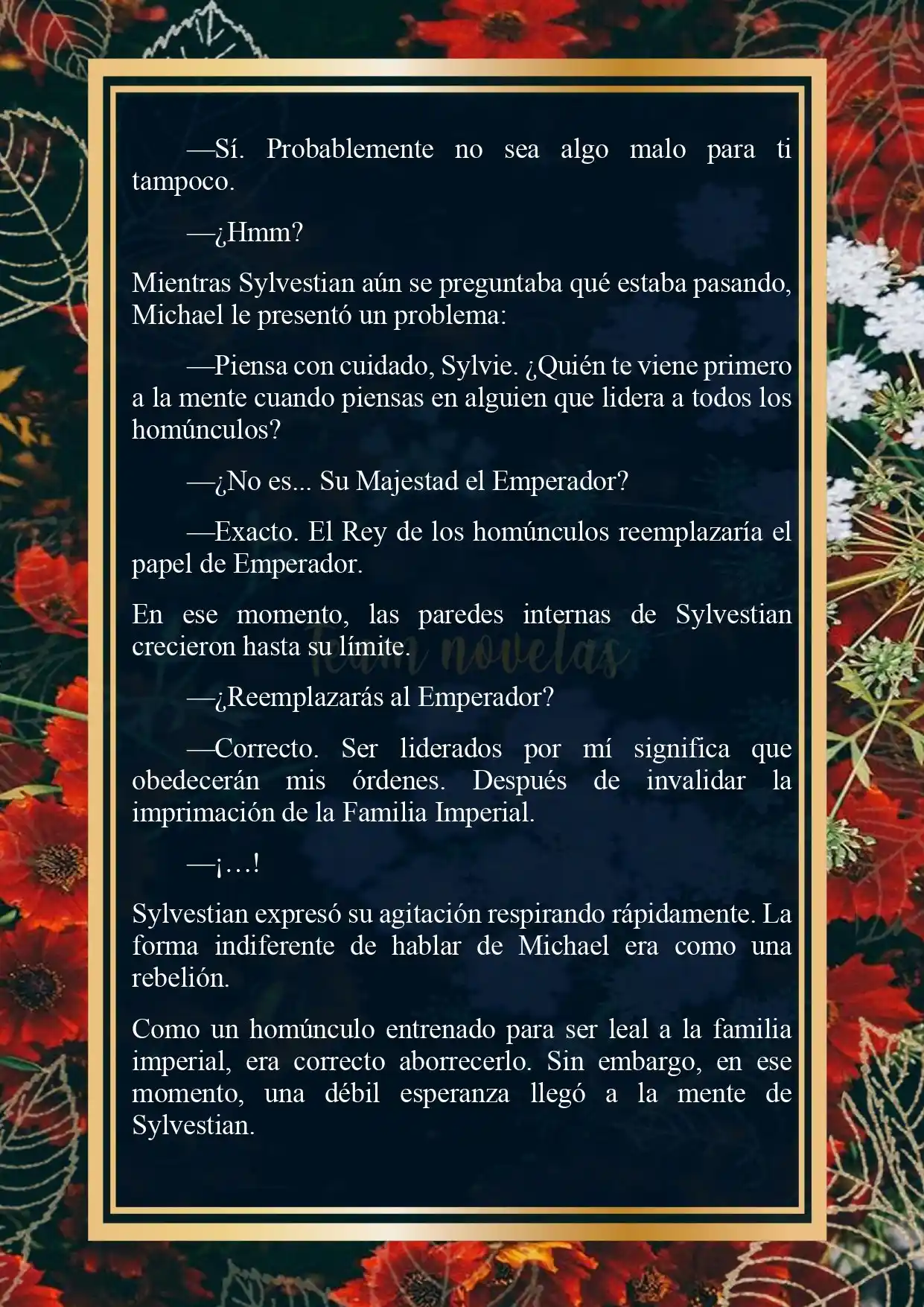 —Sí. Probablemente no sea algo malo para ti tampoco.

—¿Hmm?

Mientras Sylvestian aún se preguntaba qué estaba pasando, Michael le presentó un problema:

—Piensa con cuidado, Sylvie. ¿Quién te viene primero a la mente cuando piensas en alguien que lidera a todos los homúnculos?

—¿No es... Su Majestad el Emperador?

—Exacto. El Rey de los homúnculos reemplazaría el papel de Emperador.

En ese momento, las paredes internas de Sylvestian crecieron hasta su límite.

Team novelas

—¿Reemplazarás al Emperador?

—Correcto. Ser liderados por mí significa que obedecerán mis órdenes. Después de invalidar la imprimación de la Familia Imperial.

—¡…!

Sylvestian expresó su agitación respirando rápidamente. La forma indiferente de hablar de Michael era como una rebelión.

Como un homúnculo entrenado para ser leal a la familia imperial, era correcto aborrecerlo. Sin embargo, en ese momento, una débil esperanza llegó a la mente de Sylvestian.